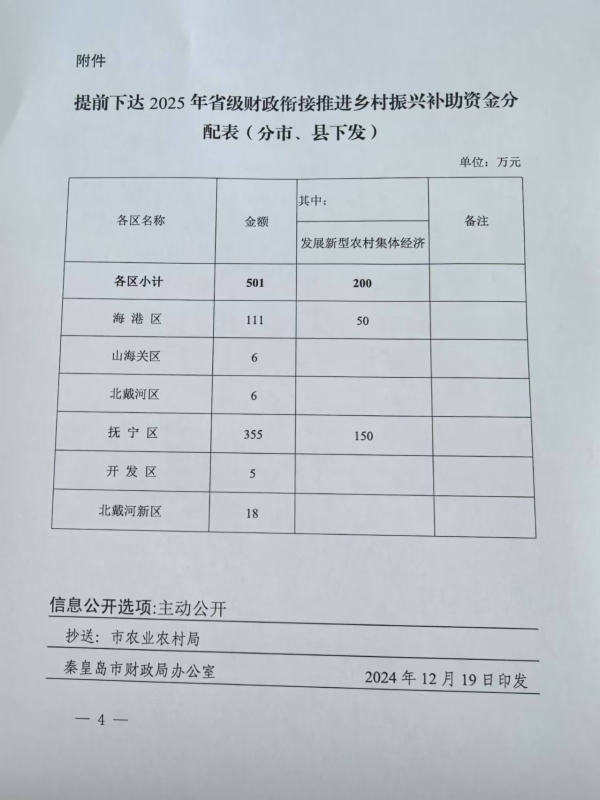 附件

提前下达 2025 年省级财政衔接推进乡村振兴补助资金分配表（分市、县下发）

单位：万元

| 各区名称 | 金额 | 其中：发展新型农村集体经济 | 备注 |
|---|---|---|---|
| 各区小计 | 501 | 200 | |
| 海 港 区 | 111 | 50 | |
| 山海关区 | 6 | | |
| 北戴河区 | 6 | | |
| 抚 宁 区 | 355 | 150 | |
| 开 发 区 | 5 | | |
| 北戴河新区 | 18 | | |

信息公开选项:主动公开

抄送：市农业农村局

秦皇岛市财政局办公室　　2024 年 12 月 19 日印发

— 4 —